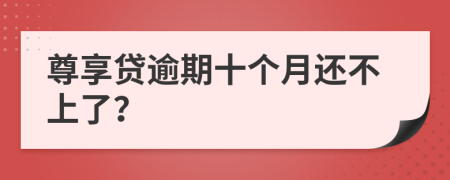 尊享贷逾期十个月还不上了?